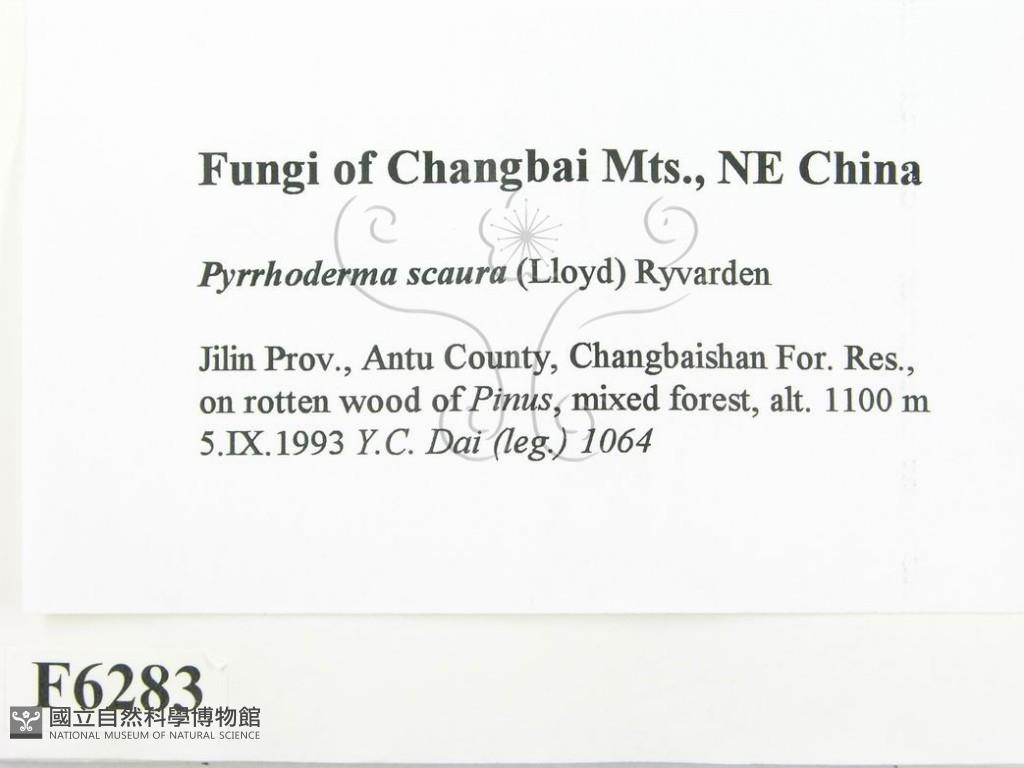 Fungi of Changbai Mts., NE China

Pyrrhoderma scaura (Lloyd) Ryvarden

Jilin Prov., Antu County, Changbaishan For. Res., on rotten wood of Pinus, mixed forest, alt. 1100 m 5.IX.1993 Y.C. Dai (leg.) 1064

F6283

國立自然科學博物館
NATIONAL MUSEUM OF NATURAL SCIENCE